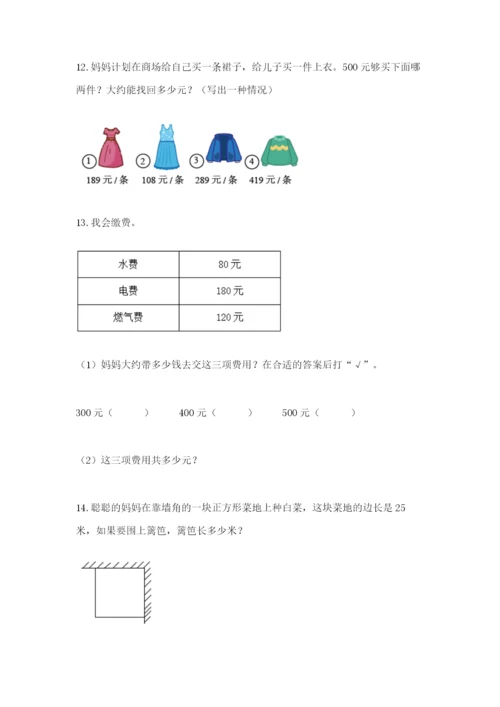 12. 妈妈计划在商场给自己买一条裙子，给儿子买一件上衣。500 元够买下面哪两件？大约能找回多少元？（写出一种情况）

①
189 元 / 条

②
108 元 / 条

③
289 元 / 条

④
419 元 / 条

13. 我会缴费。

| 水费 | 80 元 |
|---|---|
| 电费 | 180 元 |
| 燃气费 | 120 元 |

（1）妈妈大约带多少钱去交这三项费用？在合适的答案后打“√”。

300 元（　　）　　400 元（　　）　　500 元（　　）

（2）这三项费用共多少元？

14. 聪聪的妈妈在靠墙角的一块正方形菜地上种白菜，这块菜地的边长是 25 米，如果要围上篱笆，篱笆长多少米？